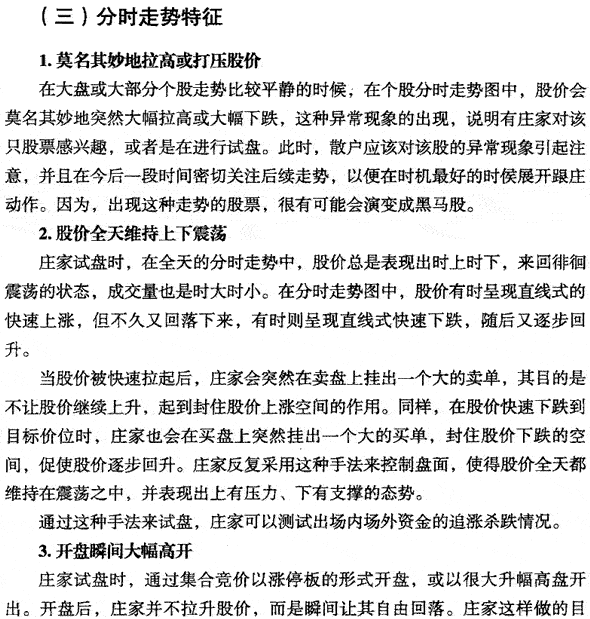 （三）分时走势特征

1. 莫名其妙地拉高或打压股价

在大盘或大部分个股走势比较平静的时候，在个股分时走势图中，股价会莫名其妙地突然大幅拉高或大幅下跌，这种异常现象的出现，说明有庄家对该只股票感兴趣，或者是在进行试盘。此时，散户应该对该股的异常现象引起注意，并且在今后一段时间密切关注后续走势，以便在时机最好的时候展开跟庄动作。因为，出现这种走势的股票，很有可能会演变成黑马股。

2. 股价全天维持上下震荡

庄家试盘时，在全天的分时走势中，股价总是表现出时上时下，来回徘徊震荡的状态，成交量也是时大时小。在分时走势图中，股价有时呈现直线式的快速上涨，但不久又回落下来，有时则呈现直线式快速下跌，随后又逐步回升。

当股价被快速拉起后，庄家会突然在卖盘上挂出一个大的卖单，其目的是不让股价继续上升，起到封住股价上涨空间的作用。同样，在股价快速下跌到目标价位时，庄家也会在买盘上突然挂出一个大的买单，封住股价下跌的空间，促使股价逐步回升。庄家反复采用这种手法来控制盘面，使得股价全天都维持在震荡之中，并表现出上有压力、下有支撑的态势。

通过这种手法来试盘，庄家可以测试出场内场外资金的追涨杀跌情况。

3. 开盘瞬间大幅高开

庄家试盘时，通过集合竞价以涨停板的形式开盘，或以很大升幅高盘开出。开盘后，庄家并不拉升股价，而是瞬间让其自由回落。庄家这样做的目